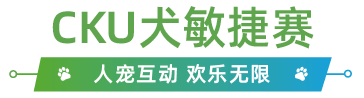 CKU犬敏捷赛

人宠互动 欢乐无限